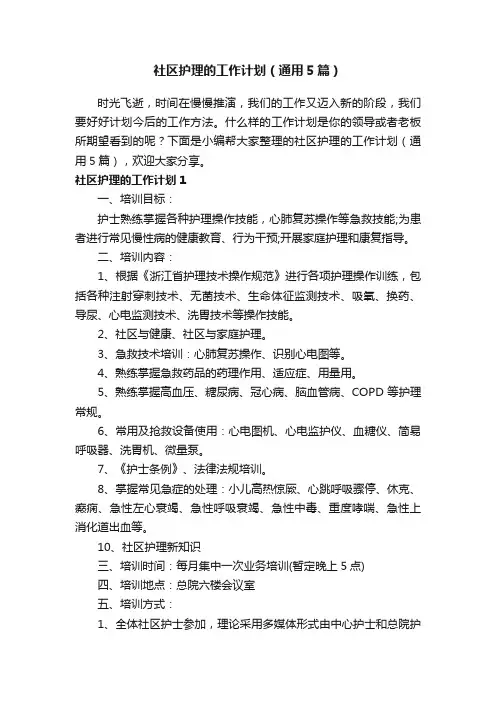 社区护理的工作计划（通用5篇）

时光飞逝，时间在慢慢推演，我们的工作又迈入新的阶段，我们要好好计划今后的工作方法。什么样的工作计划是你的领导或者老板所期望看到的呢？下面是小编帮大家整理的社区护理的工作计划（通用5篇），欢迎大家分享。

社区护理的工作计划1

一、培训目标：

护士熟练掌握各种护理操作技能，心肺复苏操作等急救技能;为患者进行常见慢性病的健康教育、行为干预;开展家庭护理和康复指导。

二、培训内容：

1、根据《浙江省护理技术操作规范》进行各项护理操作训练，包括各种注射穿刺技术、无菌技术、生命体征监测技术、吸氧、换药、导尿、心电监测技术、洗胃技术等操作技能。

2、社区与健康、社区与家庭护理。

3、急救技术培训：心肺复苏操作、识别心电图等。

4、熟练掌握急救药品的药理作用、适应症、用量用。

5、熟练掌握高血压、糖尿病、冠心病、脑血管病、COPD等护理常规。

6、常用及抢救设备使用：心电图机、心电监护仪、血糖仪、简易呼吸器、洗胃机、微量泵。

7、《护士条例》、法律法规培训。

8、掌握常见急症的处理：小儿高热惊厥、心跳呼吸骤停、休克、癫痫、急性左心衰竭、急性呼吸衰竭、急性中毒、重度哮喘、急性上消化道出血等。

10、社区护理新知识

三、培训时间：每月集中一次业务培训(暂定晚上5点)

四、培训地点：总院六楼会议室

五、培训方式：

1、全体社区护士参加，理论采用多媒体形式由中心护士和总院护